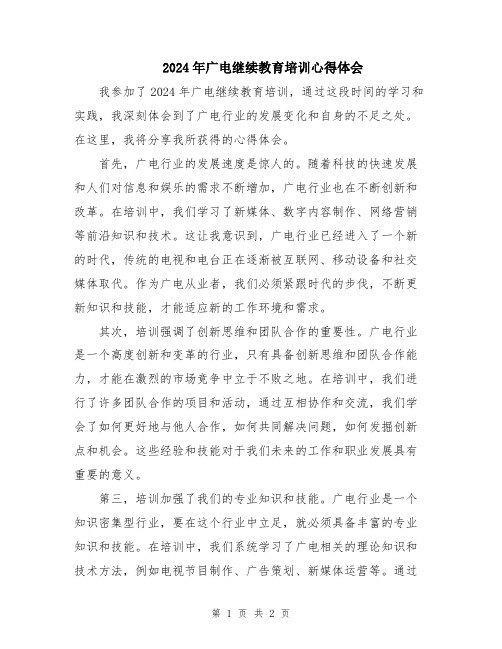 2024年广电继续教育培训心得体会

我参加了2024年广电继续教育培训，通过这段时间的学习和实践，我深刻体会到了广电行业的发展变化和自身的不足之处。在这里，我将分享我所获得的心得体会。

首先，广电行业的发展速度是惊人的。随着科技的快速发展和人们对信息和娱乐的需求不断增加，广电行业也在不断创新和改革。在培训中，我们学习了新媒体、数字内容制作、网络营销等前沿知识和技术。这让我意识到，广电行业已经进入了一个新的时代，传统的电视和电台正在逐渐被互联网、移动设备和社交媒体取代。作为广电从业者，我们必须紧跟时代的步伐，不断更新知识和技能，才能适应新的工作环境和需求。

其次，培训强调了创新思维和团队合作的重要性。广电行业是一个高度创新和变革的行业，只有具备创新思维和团队合作能力，才能在激烈的市场竞争中立于不败之地。在培训中，我们进行了许多团队合作的项目和活动，通过互相协作和交流，我们学会了如何更好地与他人合作，如何共同解决问题，如何发掘创新点和机会。这些经验和技能对于我们未来的工作和职业发展具有重要的意义。

第三，培训加强了我们的专业知识和技能。广电行业是一个知识密集型行业，要在这个行业中立足，就必须具备丰富的专业知识和技能。在培训中，我们系统学习了广电相关的理论知识和技术方法，例如电视节目制作、广告策划、新媒体运营等。通过

第 1 页 共 2 页